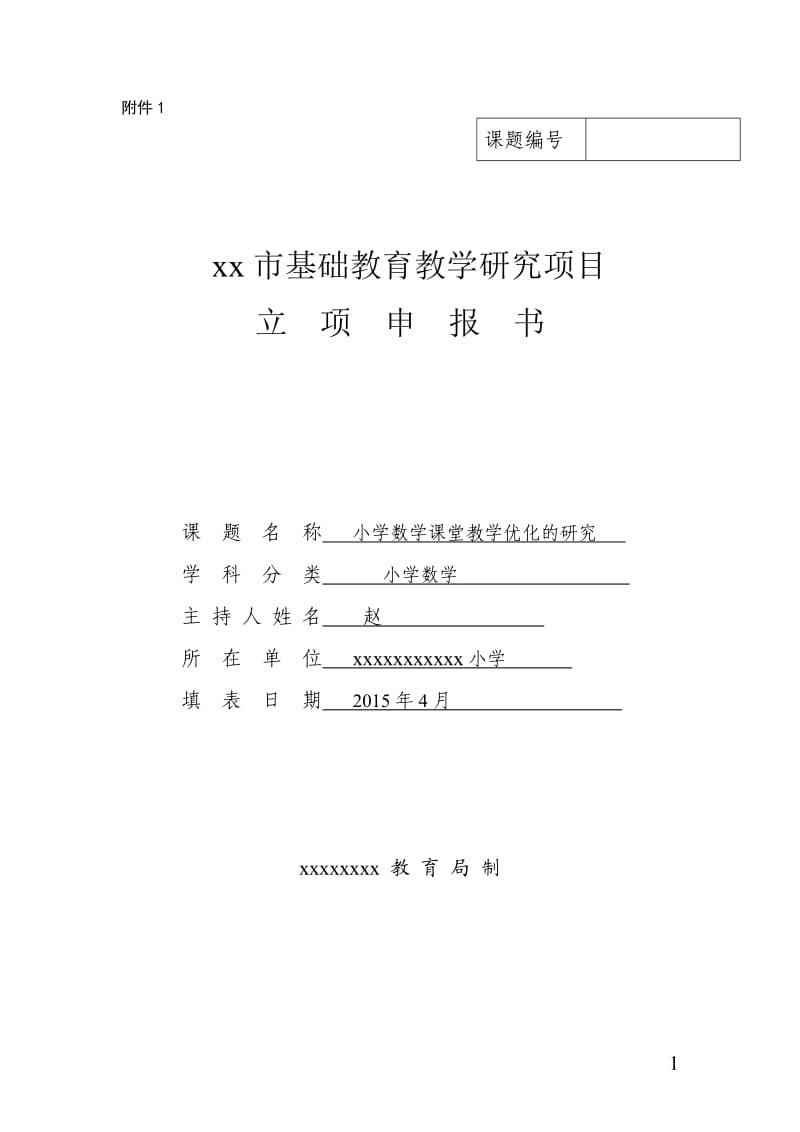 附件 1

| 课题编号 | |
|---|---|

xx 市基础教育教学研究项目

立 项 申 报 书

课 题 名 称 小学数学课堂教学优化的研究

学 科 分 类 小学数学

主 持 人 姓 名 赵

所 在 单 位 xxxxxxxxxxx 小学

填 表 日 期 2015 年 4 月

xxxxxxxx 教 育 局 制

1